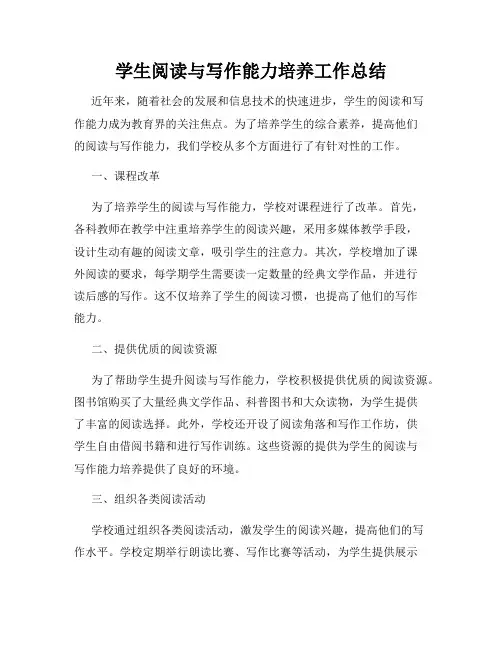 学生阅读与写作能力培养工作总结

近年来，随着社会的发展和信息技术的快速进步，学生的阅读和写作能力成为教育界的关注焦点。为了培养学生的综合素养，提高他们的阅读与写作能力，我们学校从多个方面进行了有针对性的工作。

一、课程改革

为了培养学生的阅读与写作能力，学校对课程进行了改革。首先，各科教师在教学中注重培养学生的阅读兴趣，采用多媒体教学手段，设计生动有趣的阅读文章，吸引学生的注意力。其次，学校增加了课外阅读的要求，每学期学生需要读一定数量的经典文学作品，并进行读后感的写作。这不仅培养了学生的阅读习惯，也提高了他们的写作能力。

二、提供优质的阅读资源

为了帮助学生提升阅读与写作能力，学校积极提供优质的阅读资源。图书馆购买了大量经典文学作品、科普图书和大众读物，为学生提供了丰富的阅读选择。此外，学校还开设了阅读角落和写作工作坊，供学生自由借阅书籍和进行写作训练。这些资源的提供为学生的阅读与写作能力培养提供了良好的环境。

三、组织各类阅读活动

学校通过组织各类阅读活动，激发学生的阅读兴趣，提高他们的写作水平。学校定期举行朗读比赛、写作比赛等活动，为学生提供展示